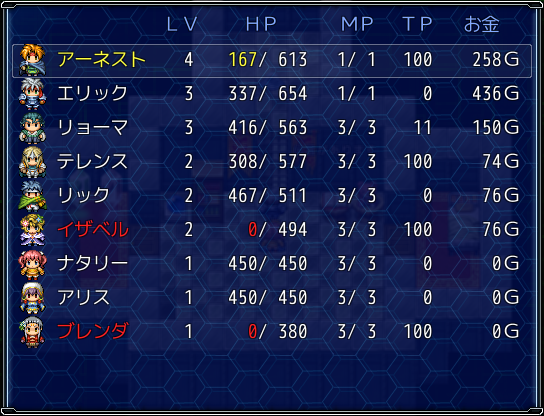 |  | LV | HP | MP | TP | お金 |
|---|---|---|---|---|---|
| アーネスト | 4 | 167/ 613 | 1/ 1 | 100 | 258G |
| エリック | 3 | 337/ 654 | 1/ 1 | 0 | 436G |
| リョーマ | 3 | 416/ 563 | 3/ 3 | 11 | 150G |
| テレンス | 2 | 308/ 577 | 3/ 3 | 100 | 74G |
| リック | 2 | 467/ 511 | 3/ 3 | 0 | 76G |
| イザベル | 2 | 0/ 494 | 3/ 3 | 100 | 76G |
| ナタリー | 1 | 450/ 450 | 3/ 3 | 0 | 0G |
| アリス | 1 | 450/ 450 | 3/ 3 | 0 | 0G |
| ブレンダ | 1 | 0/ 380 | 3/ 3 | 100 | 0G |